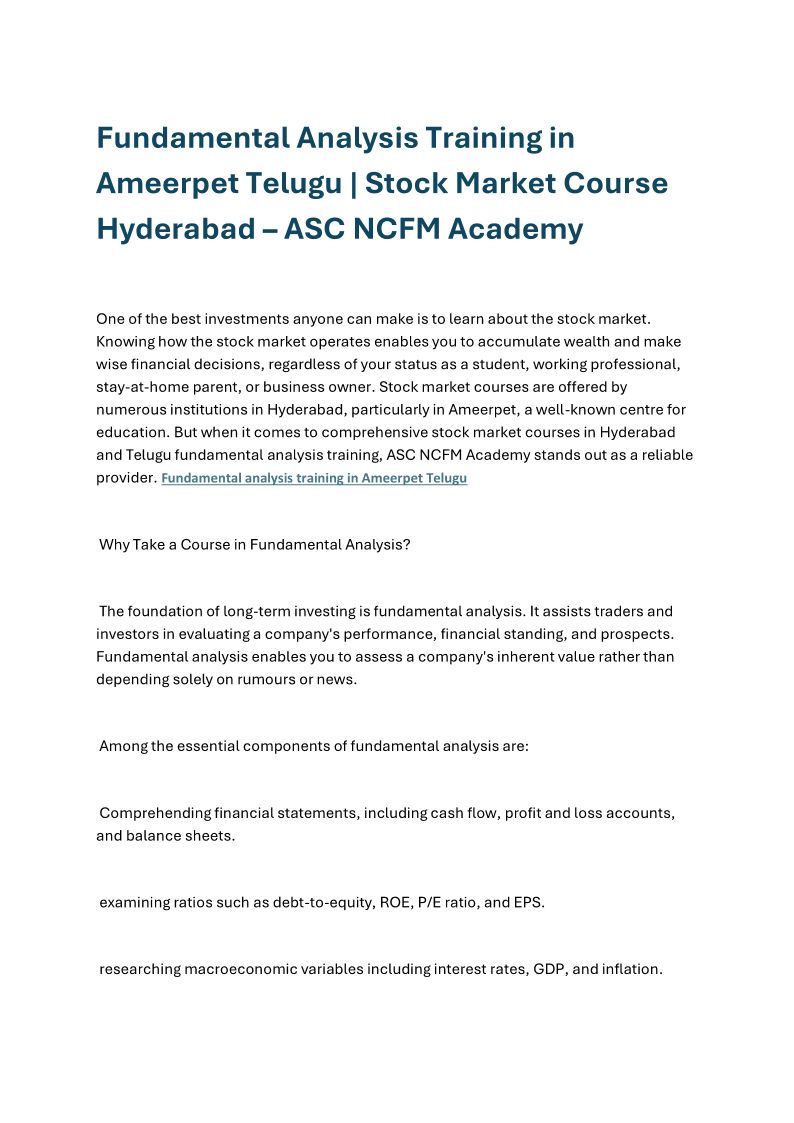 Fundamental Analysis Training in Ameerpet Telugu | Stock Market Course Hyderabad – ASC NCFM Academy

One of the best investments anyone can make is to learn about the stock market. Knowing how the stock market operates enables you to accumulate wealth and make wise financial decisions, regardless of your status as a student, working professional, stay-at-home parent, or business owner. Stock market courses are offered by numerous institutions in Hyderabad, particularly in Ameerpet, a well-known centre for education. But when it comes to comprehensive stock market courses in Hyderabad and Telugu fundamental analysis training, ASC NCFM Academy stands out as a reliable provider. Fundamental analysis training in Ameerpet Telugu

Why Take a Course in Fundamental Analysis?

The foundation of long-term investing is fundamental analysis. It assists traders and investors in evaluating a company's performance, financial standing, and prospects. Fundamental analysis enables you to assess a company's inherent value rather than depending solely on rumours or news.

Among the essential components of fundamental analysis are:

Comprehending financial statements, including cash flow, profit and loss accounts, and balance sheets.

examining ratios such as debt-to-equity, ROE, P/E ratio, and EPS.

researching macroeconomic variables including interest rates, GDP, and inflation.